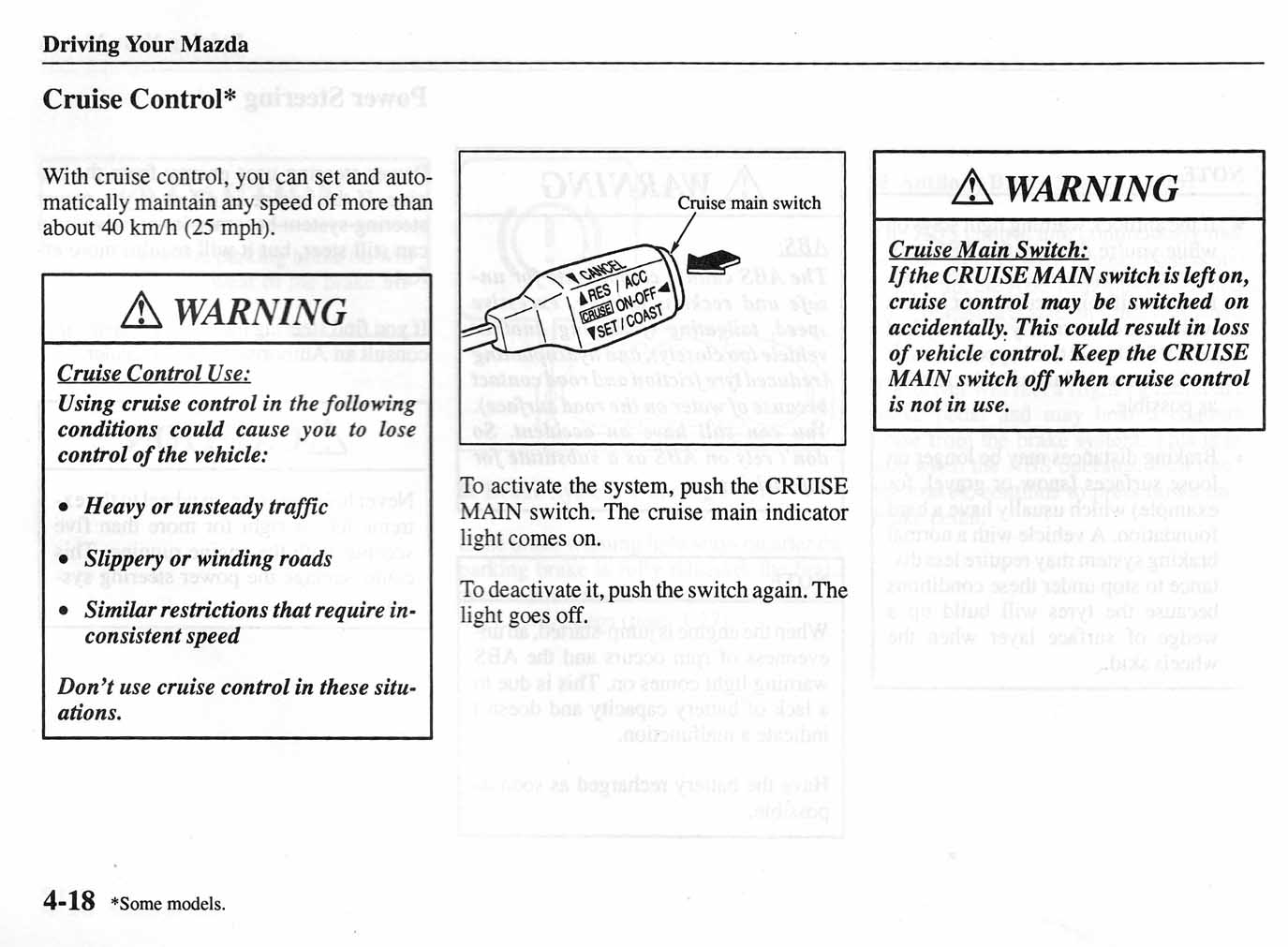 Driving Your Mazda

Cruise Control*

With cruise control, you can set and automatically maintain any speed of more than about 40 km/h (25 mph).

⚠ WARNING

Cruise Control Use:
Using cruise control in the following conditions could cause you to lose control of the vehicle:

• Heavy or unsteady traffic

• Slippery or winding roads

• Similar restrictions that require inconsistent speed

Don't use cruise control in these situations.

Cruise main switch

▼CANCEL
▲RES / ACC
CRUISE ON-OFF◄
▼SET / COAST

To activate the system, push the CRUISE MAIN switch. The cruise main indicator light comes on.

To deactivate it, push the switch again. The light goes off.

⚠ WARNING

Cruise Main Switch:
If the CRUISE MAIN switch is left on, cruise control may be switched on accidentally. This could result in loss of vehicle control. Keep the CRUISE MAIN switch off when cruise control is not in use.

4-18 *Some models.